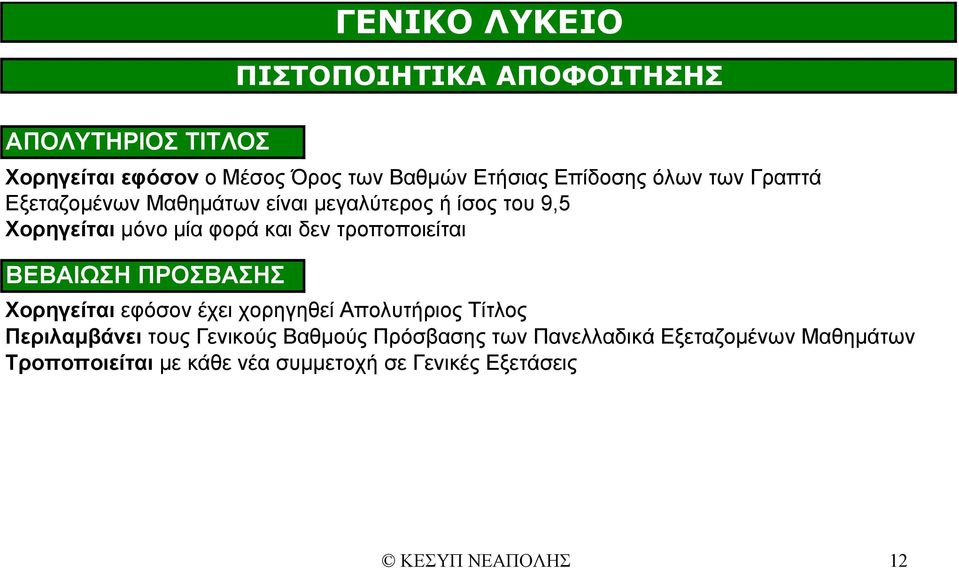 ΓΕΝΙΚΟ ΛΥΚΕΙΟ

ΠΙΣΤΟΠΟΙΗΤΙΚΑ ΑΠΟΦΟΙΤΗΣΗΣ

ΑΠΟΛΥΤΗΡΙΟΣ ΤΙΤΛΟΣ

Χορηγείται εφόσον ο Μέσος Όρος των Βαθμών Ετήσιας Επίδοσης όλων των Γραπτά Εξεταζομένων Μαθημάτων είναι μεγαλύτερος ή ίσος του 9,5
Χορηγείται μόνο μία φορά και δεν τροποποιείται

ΒΕΒΑΙΩΣΗ ΠΡΟΣΒΑΣΗΣ

Χορηγείται εφόσον έχει χορηγηθεί Απολυτήριος Τίτλος
Περιλαμβάνει τους Γενικούς Βαθμούς Πρόσβασης των Πανελλαδικά Εξεταζομένων Μαθημάτων
Τροποποιείται με κάθε νέα συμμετοχή σε Γενικές Εξετάσεις

© ΚΕΣΥΠ ΝΕΑΠΟΛΗΣ

12